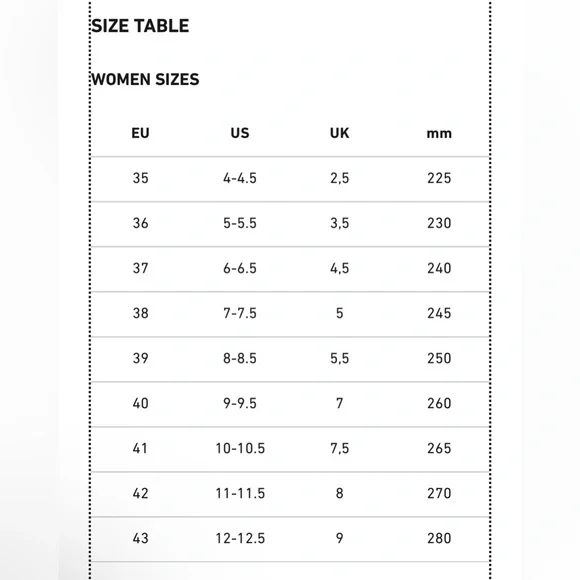 SIZE TABLE

WOMEN SIZES

| EU | US | UK | mm |
|---|---|---|---|
| 35 | 4-4.5 | 2,5 | 225 |
| 36 | 5-5.5 | 3,5 | 230 |
| 37 | 6-6.5 | 4,5 | 240 |
| 38 | 7-7.5 | 5 | 245 |
| 39 | 8-8.5 | 5,5 | 250 |
| 40 | 9-9.5 | 7 | 260 |
| 41 | 10-10.5 | 7,5 | 265 |
| 42 | 11-11.5 | 8 | 270 |
| 43 | 12-12.5 | 9 | 280 |